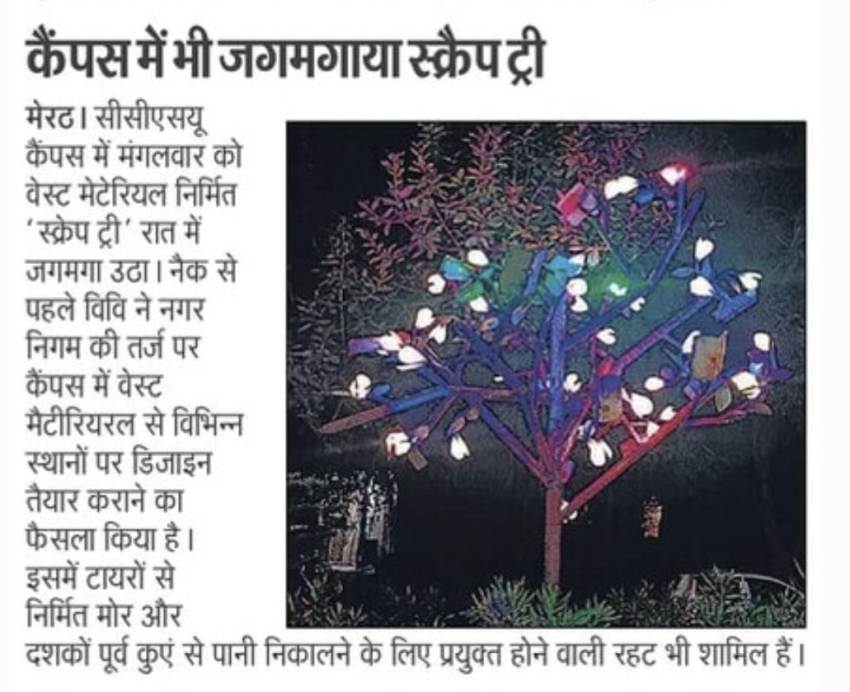 कैंपस में भी जगमगाया स्क्रैप ट्री

मेरठ। सीसीएसयू कैंपस में मंगलवार को वेस्ट मेटेरियल निर्मित 'स्क्रेप ट्री' रात में जगमगा उठा। नैक से पहले विवि ने नगर निगम की तर्ज पर कैंपस में वेस्ट मैटीरियरल से विभिन्न स्थानों पर डिजाइन तैयार कराने का फैसला किया है। इसमें टायरों से निर्मित मोर और दशकों पूर्व कुएं से पानी निकालने के लिए प्रयुक्त होने वाली रहट भी शामिल हैं।